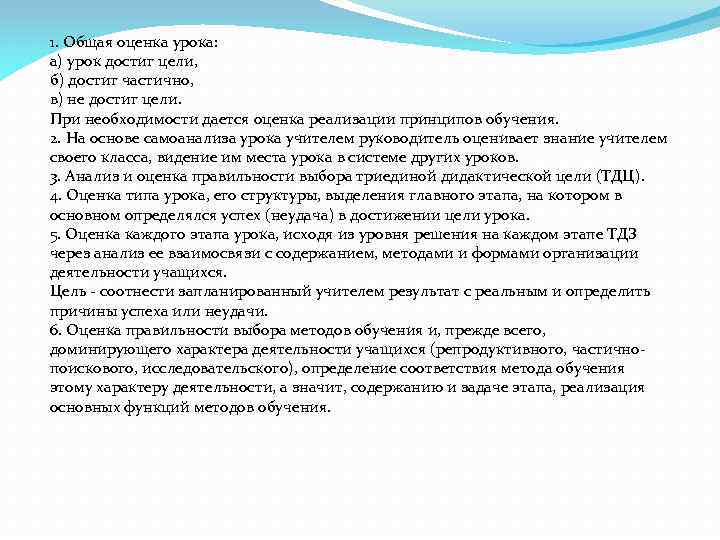 1. Общая оценка урока:
а) урок достиг цели,
б) достиг частично,
в) не достиг цели.
При необходимости дается оценка реализации принципов обучения.
2. На основе самоанализа урока учителем руководитель оценивает знание учителем своего класса, видение им места урока в системе других уроков.
3. Анализ и оценка правильности выбора триединой дидактической цели (ТДЦ).
4. Оценка типа урока, его структуры, выделения главного этапа, на котором в основном определялся успех (неудача) в достижении цели урока.
5. Оценка каждого этапа урока, исходя из уровня решения на каждом этапе ТДЗ через анализ ее взаимосвязи с содержанием, методами и формами организации деятельности учащихся.
Цель - соотнести запланированный учителем результат с реальным и определить причины успеха или неудачи.
6. Оценка правильности выбора методов обучения и, прежде всего, доминирующего характера деятельности учащихся (репродуктивного, частично-поискового, исследовательского), определение соответствия метода обучения этому характеру деятельности, а значит, содержанию и задаче этапа, реализация основных функций методов обучения.